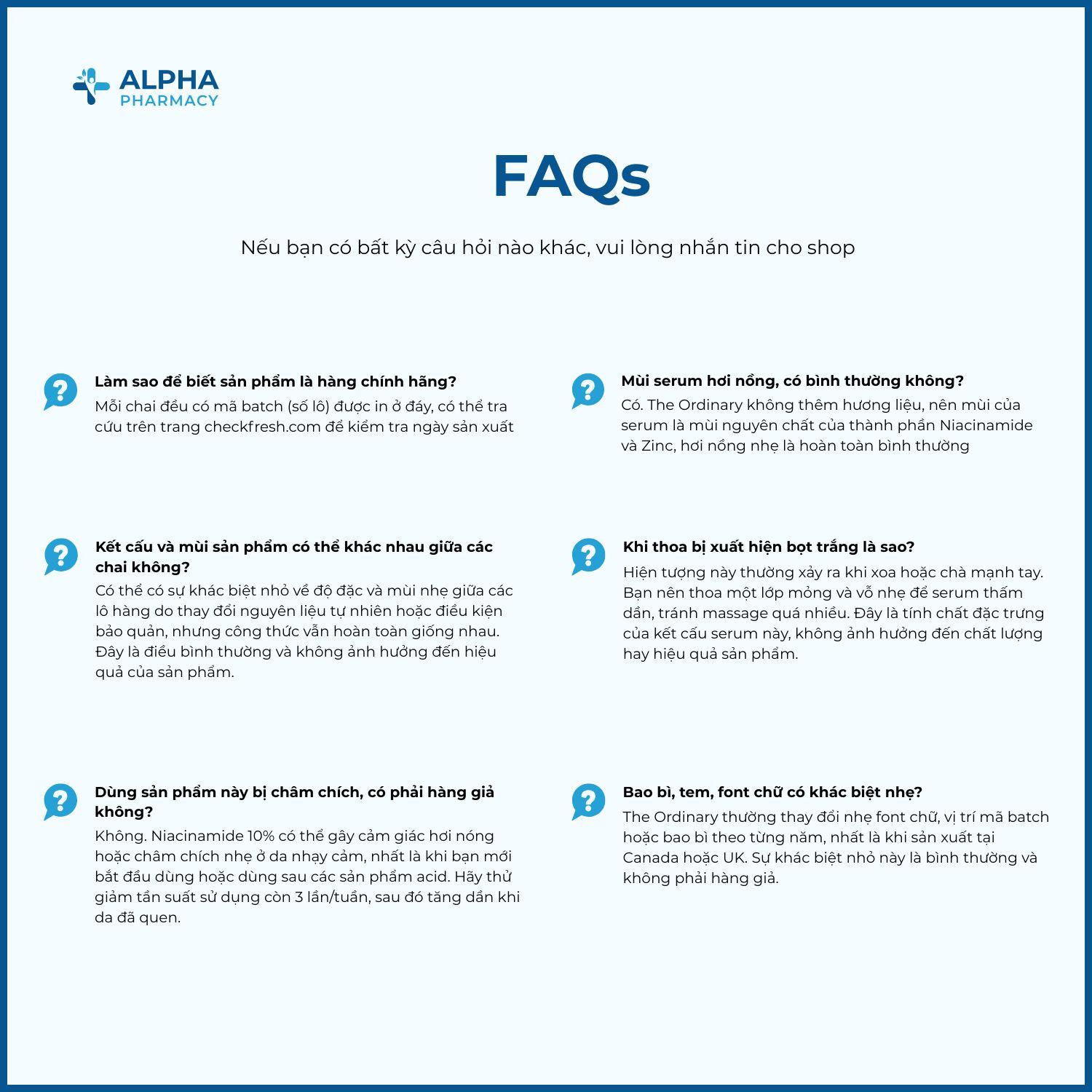 ALPHA
PHARMACY

FAQs

Nếu bạn có bất kỳ câu hỏi nào khác, vui lòng nhắn tin cho shop

Làm sao để biết sản phẩm là hàng chính hãng?
Mỗi chai đều có mã batch (số lô) được in ở đáy, có thể tra cứu trên trang checkfresh.com để kiểm tra ngày sản xuất

Kết cấu và mùi sản phẩm có thể khác nhau giữa các chai không?
Có thể có sự khác biệt nhỏ về độ đặc và mùi nhẹ giữa các lô hàng do thay đổi nguyên liệu tự nhiên hoặc điều kiện bảo quản, nhưng công thức vẫn hoàn toàn giống nhau. Đây là điều bình thường và không ảnh hưởng đến hiệu quả của sản phẩm.

Dùng sản phẩm này bị châm chích, có phải hàng giả không?
Không. Niacinamide 10% có thể gây cảm giác hơi nóng hoặc châm chích nhẹ ở da nhạy cảm, nhất là khi bạn mới bắt đầu dùng hoặc dùng sau các sản phẩm acid. Hãy thử giảm tần suất sử dụng còn 3 lần/tuần, sau đó tăng dần khi da đã quen.

Mùi serum hơi nồng, có bình thường không?
Có. The Ordinary không thêm hương liệu, nên mùi của serum là mùi nguyên chất của thành phần Niacinamide và Zinc, hơi nồng nhẹ là hoàn toàn bình thường

Khi thoa bị xuất hiện bọt trắng là sao?
Hiện tượng này thường xảy ra khi xoa hoặc chà mạnh tay. Bạn nên thoa một lớp mỏng và vỗ nhẹ để serum thấm dần, tránh massage quá nhiều. Đây là tính chất đặc trưng của kết cấu serum này, không ảnh hưởng đến chất lượng hay hiệu quả sản phẩm.

Bao bì, tem, font chữ có khác biệt nhẹ?
The Ordinary thường thay đổi nhẹ font chữ, vị trí mã batch hoặc bao bì theo từng năm, nhất là khi sản xuất tại Canada hoặc UK. Sự khác biệt nhỏ này là bình thường và không phải hàng giả.